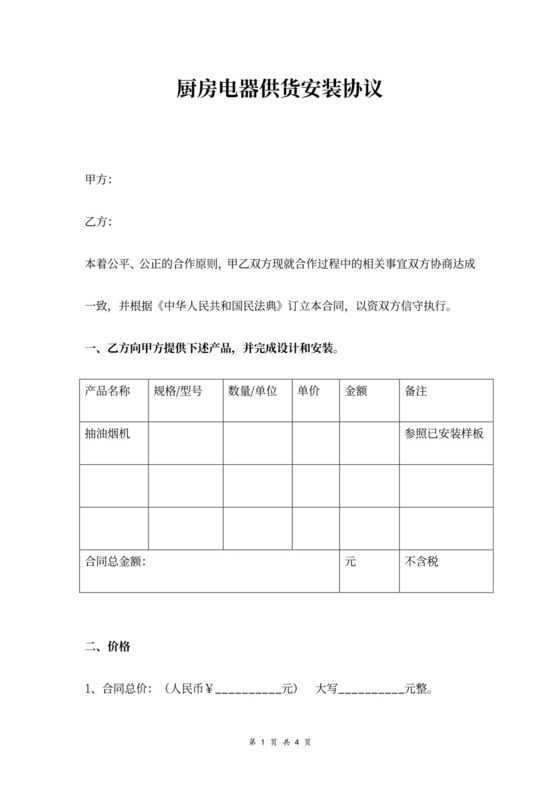 厨房电器供货安装协议

甲方：

乙方：

本着公平、公正的合作原则，甲乙双方现就合作过程中的相关事宜双方协商达成一致，并根据《中华人民共和国民法典》订立本合同，以资双方信守执行。

一、乙方向甲方提供下述产品，并完成设计和安装。

| 产品名称 | 规格/型号 | 数量/单位 | 单价 | 金额 | 备注 |
|---|---|---|---|---|---|
| 抽油烟机 | | | | | 参照已安装样板 |
| | | | | | |
| | | | | | |
| 合同总金额： | | | | 元 | 不含税 |

二、价格

1、合同总价：（人民币￥__________元） 大写__________元整。

第 1 页 共 4 页